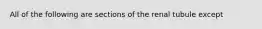 All of the following are sections of the renal tubule except